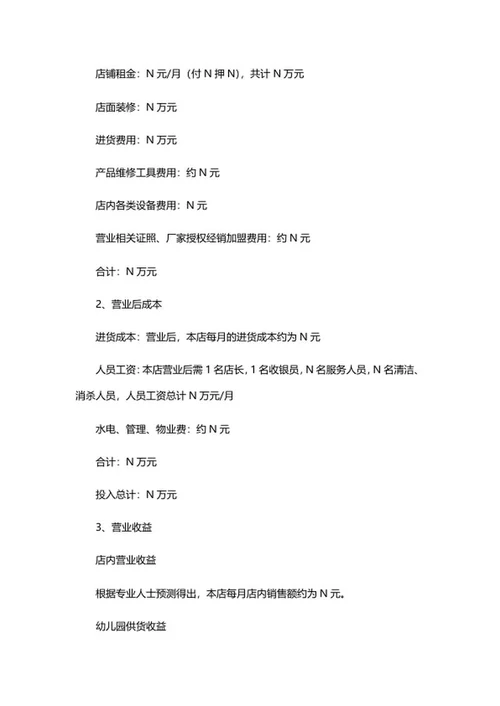 店铺租金：N 元/月（付 N 押 N），共计 N 万元

店面装修：N 万元

进货费用：N 万元

产品维修工具费用：约 N 元

店内各类设备费用：N 元

营业相关证照、厂家授权经销加盟费用：约 N 元

合计：N 万元

2、营业后成本

进货成本：营业后，本店每月的进货成本约为 N 元

人员工资：本店营业后需 1 名店长，1 名收银员，N 名服务人员，N 名清洁、消杀人员，人员工资总计 N 万元/月

水电、管理、物业费：约 N 元

合计：N 万元

投入总计：N 万元

3、营业收益

店内营业收益

根据专业人士预测得出，本店每月店内销售额约为 N 元。

幼儿园供货收益